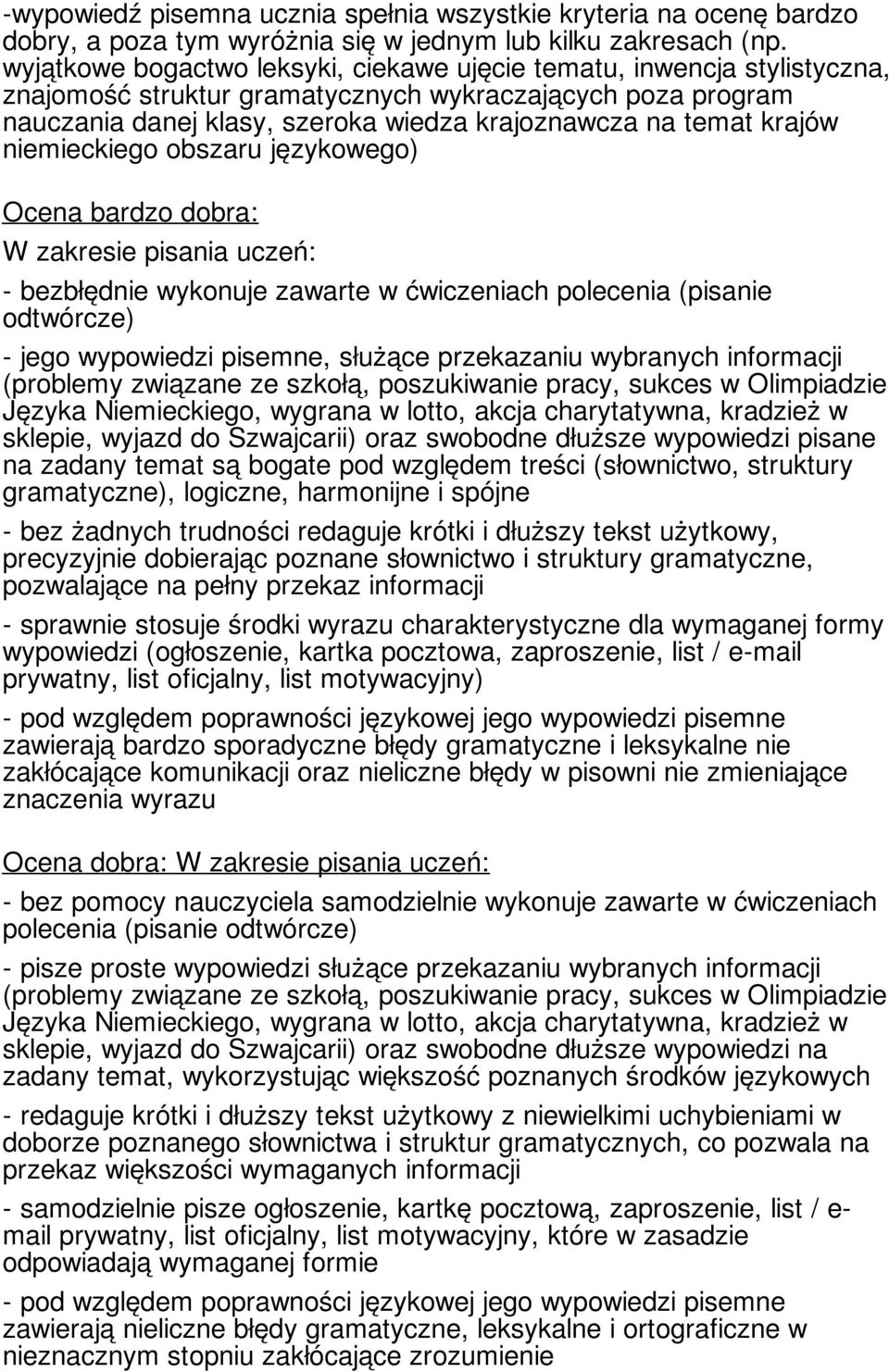 -wypowiedź pisemna ucznia spełnia wszystkie kryteria na ocenę bardzo dobry, a poza tym wyróżnia się w jednym lub kilku zakresach (np. wyjątkowe bogactwo leksyki, ciekawe ujęcie tematu, inwencja stylistyczna, znajomość struktur gramatycznych wykraczających poza program nauczania danej klasy, szeroka wiedza krajoznawcza na temat krajów niemieckiego obszaru językowego)

Ocena bardzo dobra:

W zakresie pisania uczeń:

- bezbłędnie wykonuje zawarte w ćwiczeniach polecenia (pisanie odtwórcze)

- jego wypowiedzi pisemne, służące przekazaniu wybranych informacji (problemy związane ze szkołą, poszukiwanie pracy, sukces w Olimpiadzie Języka Niemieckiego, wygrana w lotto, akcja charytatywna, kradzież w sklepie, wyjazd do Szwajcarii) oraz swobodne dłuższe wypowiedzi pisane na zadany temat są bogate pod względem treści (słownictwo, struktury gramatyczne), logiczne, harmonijne i spójne

- bez żadnych trudności redaguje krótki i dłuższy tekst użytkowy, precyzyjnie dobierając poznane słownictwo i struktury gramatyczne, pozwalające na pełny przekaz informacji

- sprawnie stosuje środki wyrazu charakterystyczne dla wymaganej formy wypowiedzi (ogłoszenie, kartka pocztowa, zaproszenie, list / e-mail prywatny, list oficjalny, list motywacyjny)

- pod względem poprawności językowej jego wypowiedzi pisemne zawierają bardzo sporadyczne błędy gramatyczne i leksykalne nie zakłócające komunikacji oraz nieliczne błędy w pisowni nie zmieniające znaczenia wyrazu

Ocena dobra: W zakresie pisania uczeń:

- bez pomocy nauczyciela samodzielnie wykonuje zawarte w ćwiczeniach polecenia (pisanie odtwórcze)

- pisze proste wypowiedzi służące przekazaniu wybranych informacji (problemy związane ze szkołą, poszukiwanie pracy, sukces w Olimpiadzie Języka Niemieckiego, wygrana w lotto, akcja charytatywna, kradzież w sklepie, wyjazd do Szwajcarii) oraz swobodne dłuższe wypowiedzi na zadany temat, wykorzystując większość poznanych środków językowych

- redaguje krótki i dłuższy tekst użytkowy z niewielkimi uchybieniami w doborze poznanego słownictwa i struktur gramatycznych, co pozwala na przekaz większości wymaganych informacji

- samodzielnie pisze ogłoszenie, kartkę pocztową, zaproszenie, list / e-mail prywatny, list oficjalny, list motywacyjny, które w zasadzie odpowiadają wymaganej formie

- pod względem poprawności językowej jego wypowiedzi pisemne zawierają nieliczne błędy gramatyczne, leksykalne i ortograficzne w nieznacznym stopniu zakłócające zrozumienie